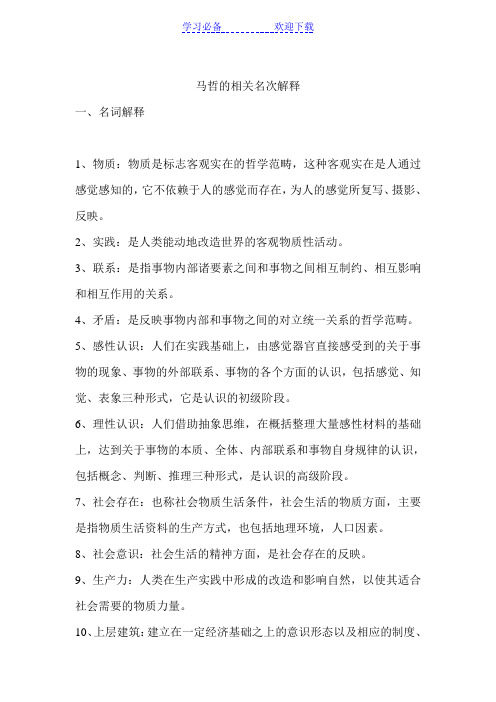 学习必备　　　　欢迎下载

马哲的相关名次解释

一、名词解释

1、物质：物质是标志客观实在的哲学范畴，这种客观实在是人通过感觉感知的，它不依赖于人的感觉而存在，为人的感觉所复写、摄影、反映。

2、实践：是人类能动地改造世界的客观物质性活动。

3、联系：是指事物内部诸要素之间和事物之间相互制约、相互影响和相互作用的关系。

4、矛盾：是反映事物内部和事物之间的对立统一关系的哲学范畴。

5、感性认识：人们在实践基础上，由感觉器官直接感受到的关于事物的现象、事物的外部联系、事物的各个方面的认识，包括感觉、知觉、表象三种形式，它是认识的初级阶段。

6、理性认识：人们借助抽象思维，在概括整理大量感性材料的基础上，达到关于事物的本质、全体、内部联系和事物自身规律的认识，包括概念、判断、推理三种形式，是认识的高级阶段。

7、社会存在：也称社会物质生活条件，社会生活的物质方面，主要是指物质生活资料的生产方式，也包括地理环境，人口因素。

8、社会意识：社会生活的精神方面，是社会存在的反映。

9、生产力：人类在生产实践中形成的改造和影响自然，以使其适合社会需要的物质力量。

10、上层建筑：建立在一定经济基础之上的意识形态以及相应的制度、